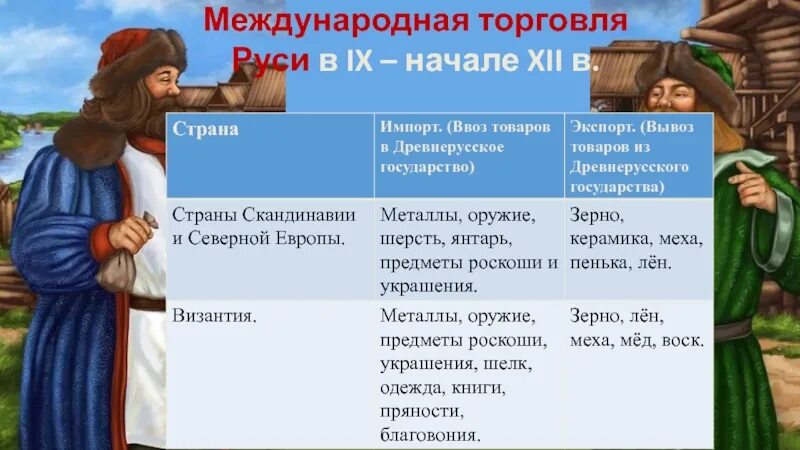 Международная торговля Руси в IX – начале XII в.

| Страна | Импорт. (Ввоз товаров в Древнерусское государство) | Экспорт. (Вывоз товаров из Древнерусского государства) |
|---|---|---|
| Страны Скандинавии и Северной Европы. | Металлы, оружие, шерсть, янтарь, предметы роскоши и украшения. | Зерно, керамика, меха, пенька, лён. |
| Византия. | Металлы, оружие, предметы роскоши, украшения, шелк, одежда, книги, пряности, благовония. | Зерно, лён, меха, мёд, воск. |